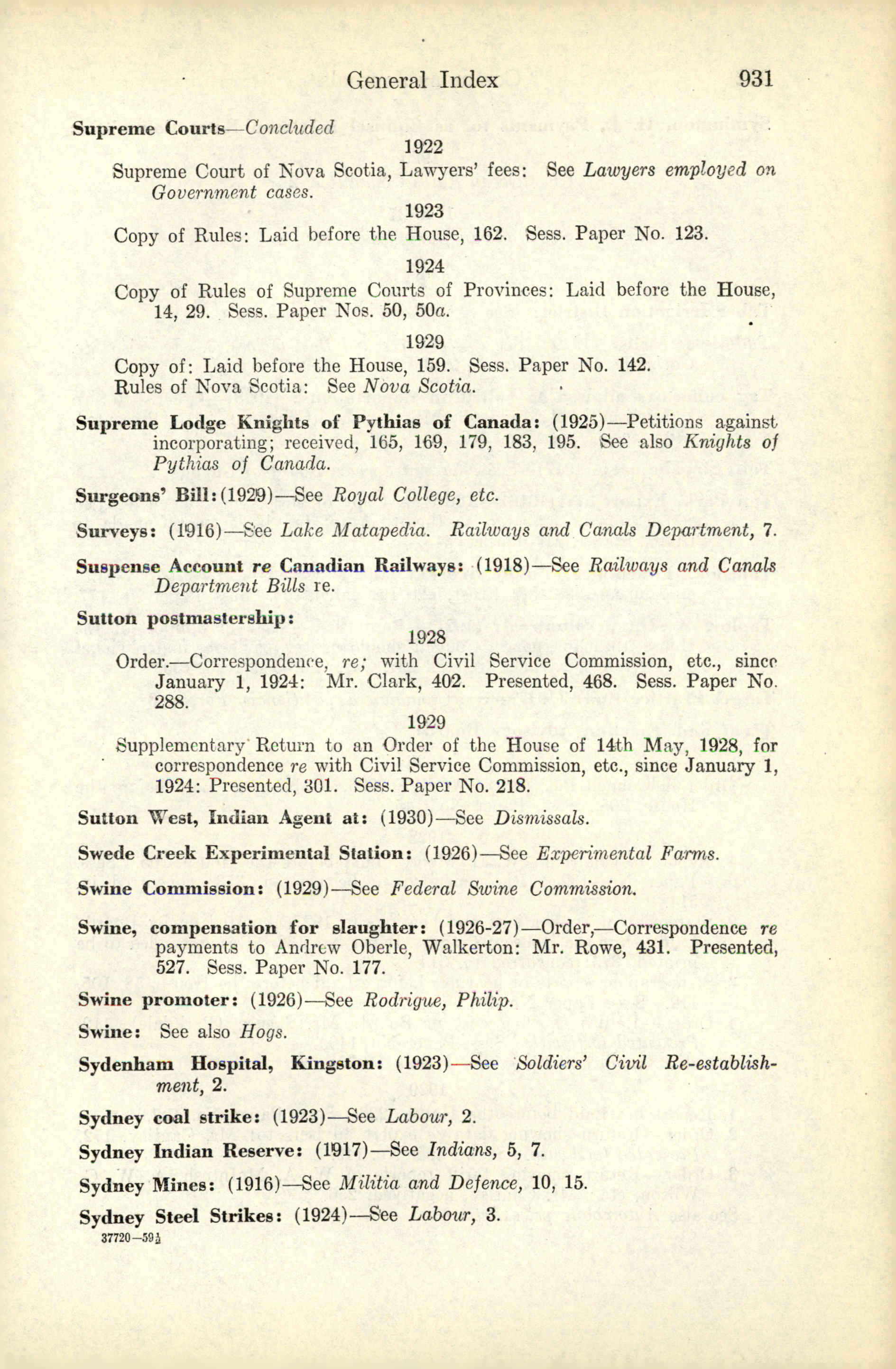 General Index 931

Supreme Courts—Concluded

1922

Supreme Court of Nova Scotia, Lawyers' fees: See Lawyers employed on Government cases.

1923

Copy of Rules: Laid before the House, 162. Sess. Paper No. 123.

1924

Copy of Rules of Supreme Courts of Provinces: Laid before the House, 14, 29. Sess. Paper Nos. 50, 50a.

1929

Copy of: Laid before the House, 159. Sess. Paper No. 142.
Rules of Nova Scotia: See Nova Scotia.

Supreme Lodge Knights of Pythias of Canada: (1925)—Petitions against incorporating; received, 165, 169, 179, 183, 195. See also Knights of Pythias of Canada.

Surgeons' Bill: (1929)—See Royal College, etc.

Surveys: (1916)—See Lake Matapedia. Railways and Canals Department, 7.

Suspense Account re Canadian Railways: (1918)—See Railways and Canals Department Bills re.

Sutton postmastership:

1928

Order.—Correspondence, re; with Civil Service Commission, etc., since January 1, 1924: Mr. Clark, 402. Presented, 468. Sess. Paper No. 288.

1929

Supplementary Return to an Order of the House of 14th May, 1928, for correspondence re with Civil Service Commission, etc., since January 1, 1924: Presented, 301. Sess. Paper No. 218.

Sutton West, Indian Agent at: (1930)—See Dismissals.

Swede Creek Experimental Station: (1926)—See Experimental Farms.

Swine Commission: (1929)—See Federal Swine Commission.

Swine, compensation for slaughter: (1926-27)—Order,—Correspondence re payments to Andrew Oberle, Walkerton: Mr. Rowe, 431. Presented, 527. Sess. Paper No. 177.

Swine promoter: (1926)—See Rodrigue, Philip.

Swine: See also Hogs.

Sydenham Hospital, Kingston: (1923)—See Soldiers' Civil Re-establishment, 2.

Sydney coal strike: (1923)—See Labour, 2.

Sydney Indian Reserve: (1917)—See Indians, 5, 7.

Sydney Mines: (1916)—See Militia and Defence, 10, 15.

Sydney Steel Strikes: (1924)—See Labour, 3.

37720—59½